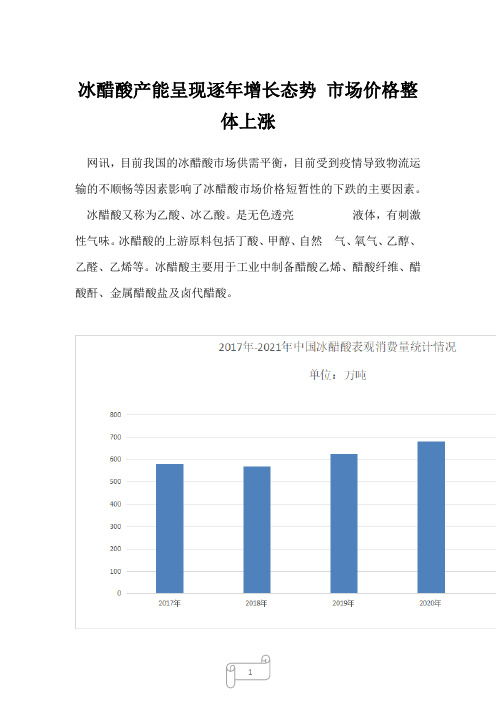 冰醋酸产能呈现逐年增长态势 市场价格整体上涨

网讯，目前我国的冰醋酸市场供需平衡，目前受到疫情导致物流运输的不顺畅等因素影响了冰醋酸市场价格短暂性的下跌的主要因素。

冰醋酸又称为乙酸、冰乙酸。是无色透亮 液体，有刺激性气味。冰醋酸的上游原料包括丁酸、甲醇、自然 气、氧气、乙醇、乙醛、乙烯等。冰醋酸主要用于工业中制备醋酸乙烯、醋酸纤维、醋酸酐、金属醋酸盐及卤代醋酸。

2017年-2021年中国冰醋酸表观消费量统计情况

单位：万吨

800
700
600
500
400
300
200
100
0

2017年
2018年
2019年
2020年

1